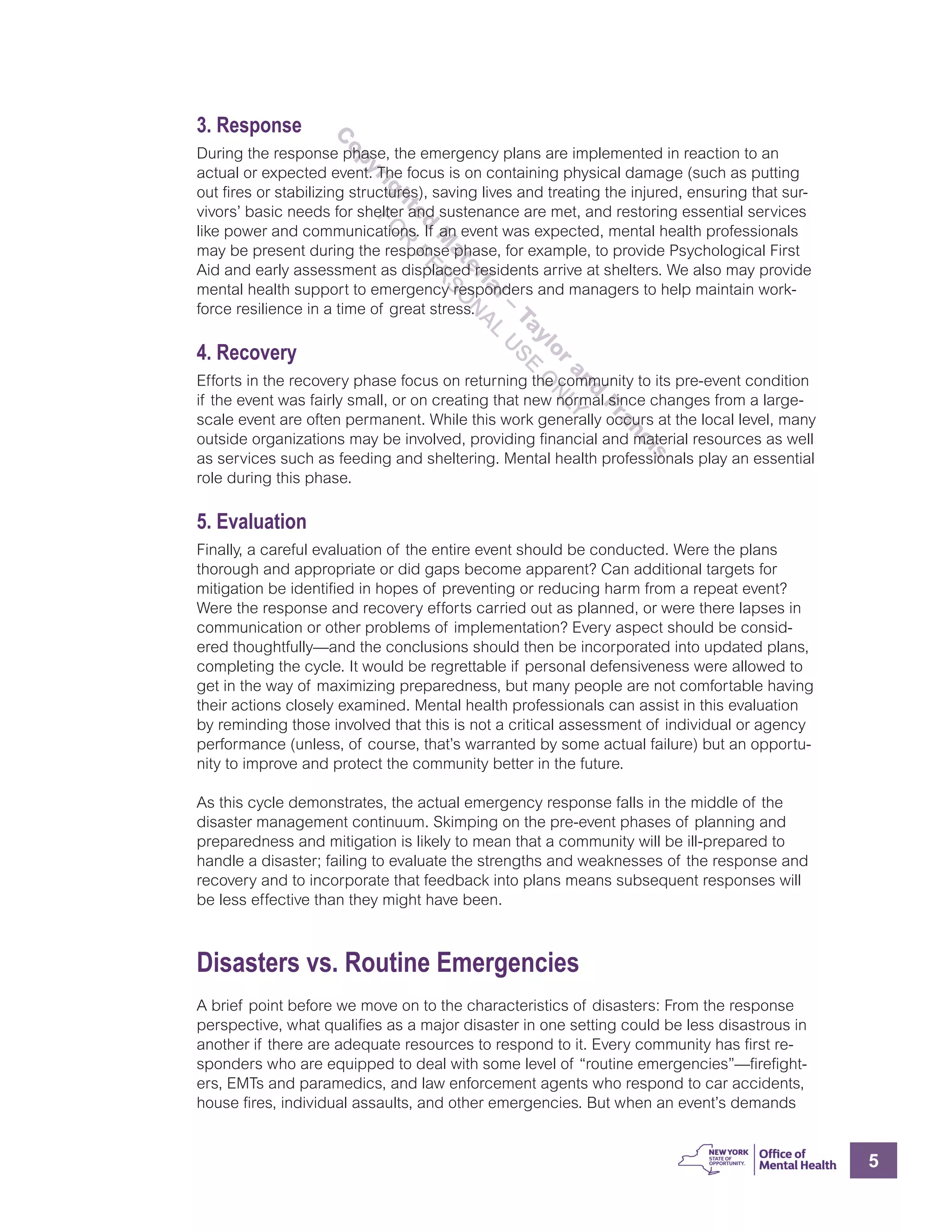 3. Response

During the response phase, the emergency plans are implemented in reaction to an actual or expected event. The focus is on containing physical damage (such as putting out fires or stabilizing structures), saving lives and treating the injured, ensuring that survivors' basic needs for shelter and sustenance are met, and restoring essential services like power and communications. If an event was expected, mental health professionals may be present during the response phase, for example, to provide Psychological First Aid and early assessment as displaced residents arrive at shelters. We also may provide mental health support to emergency responders and managers to help maintain workforce resilience in a time of great stress.

4. Recovery

Efforts in the recovery phase focus on returning the community to its pre-event condition if the event was fairly small, or on creating that new normal since changes from a large-scale event are often permanent. While this work generally occurs at the local level, many outside organizations may be involved, providing financial and material resources as well as services such as feeding and sheltering. Mental health professionals play an essential role during this phase.

5. Evaluation

Finally, a careful evaluation of the entire event should be conducted. Were the plans thorough and appropriate or did gaps become apparent? Can additional targets for mitigation be identified in hopes of preventing or reducing harm from a repeat event? Were the response and recovery efforts carried out as planned, or were there lapses in communication or other problems of implementation? Every aspect should be considered thoughtfully—and the conclusions should then be incorporated into updated plans, completing the cycle. It would be regrettable if personal defensiveness were allowed to get in the way of maximizing preparedness, but many people are not comfortable having their actions closely examined. Mental health professionals can assist in this evaluation by reminding those involved that this is not a critical assessment of individual or agency performance (unless, of course, that's warranted by some actual failure) but an opportunity to improve and protect the community better in the future.

As this cycle demonstrates, the actual emergency response falls in the middle of the disaster management continuum. Skimping on the pre-event phases of planning and preparedness and mitigation is likely to mean that a community will be ill-prepared to handle a disaster; failing to evaluate the strengths and weaknesses of the response and recovery and to incorporate that feedback into plans means subsequent responses will be less effective than they might have been.

Disasters vs. Routine Emergencies

A brief point before we move on to the characteristics of disasters: From the response perspective, what qualifies as a major disaster in one setting could be less disastrous in another if there are adequate resources to respond to it. Every community has first responders who are equipped to deal with some level of "routine emergencies"—firefighters, EMTs and paramedics, and law enforcement agents who respond to car accidents, house fires, individual assaults, and other emergencies. But when an event's demands

Copyrighted Material – Taylor and Francis
FOR PERSONAL USE ONLY

NEW YORK STATE OF OPPORTUNITY. Office of Mental Health

5